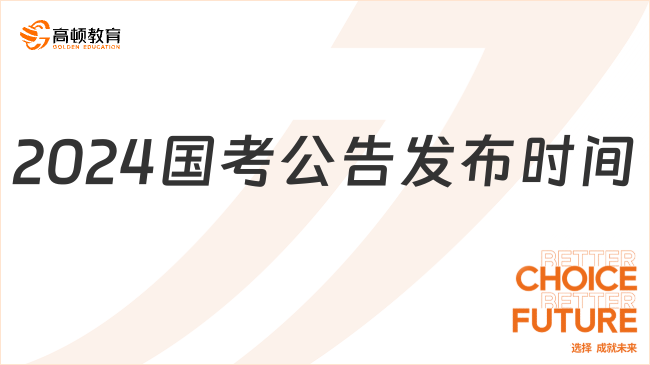 高顿教育
GOLDEN EDUCATION

2024国考公告发布时间

BETTER
CHOICE
BETTER
FUTURE
选择 成就未来